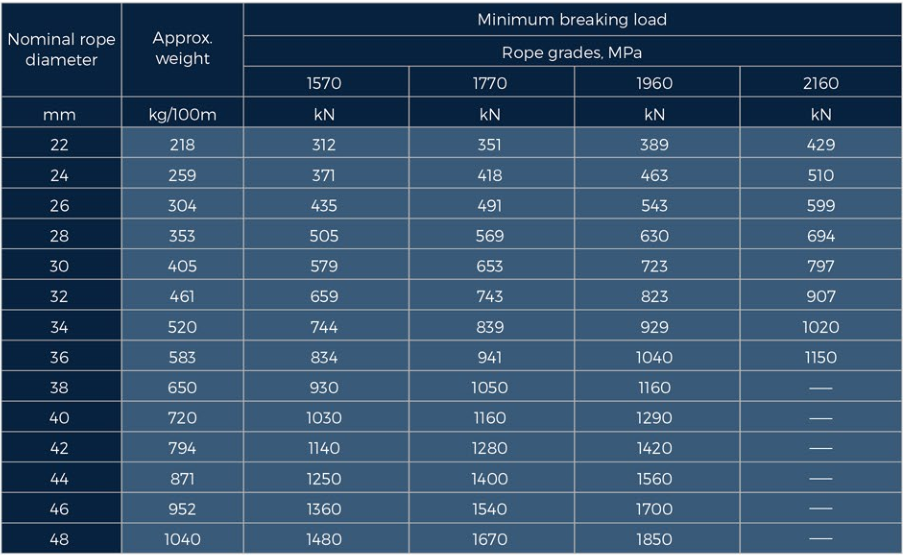 | Nominal rope diameter | Approx. weight | Minimum breaking load | | | |
|---|---|---|---|---|---|
| | | Rope grades, MPa | | | |
| | | 1570 | 1770 | 1960 | 2160 |
| mm | kg/100m | kN | kN | kN | kN |
| 22 | 218 | 312 | 351 | 389 | 429 |
| 24 | 259 | 371 | 418 | 463 | 510 |
| 26 | 304 | 435 | 491 | 543 | 599 |
| 28 | 353 | 505 | 569 | 630 | 694 |
| 30 | 405 | 579 | 653 | 723 | 797 |
| 32 | 461 | 659 | 743 | 823 | 907 |
| 34 | 520 | 744 | 839 | 929 | 1020 |
| 36 | 583 | 834 | 941 | 1040 | 1150 |
| 38 | 650 | 930 | 1050 | 1160 | — |
| 40 | 720 | 1030 | 1160 | 1290 | — |
| 42 | 794 | 1140 | 1280 | 1420 | — |
| 44 | 871 | 1250 | 1400 | 1560 | — |
| 46 | 952 | 1360 | 1540 | 1700 | — |
| 48 | 1040 | 1480 | 1670 | 1850 | — |